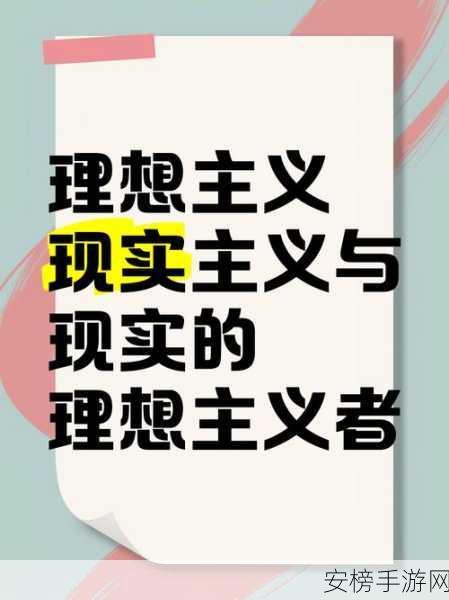 理想主义
现实主义与
现实的
理想主义者

安榜手游网